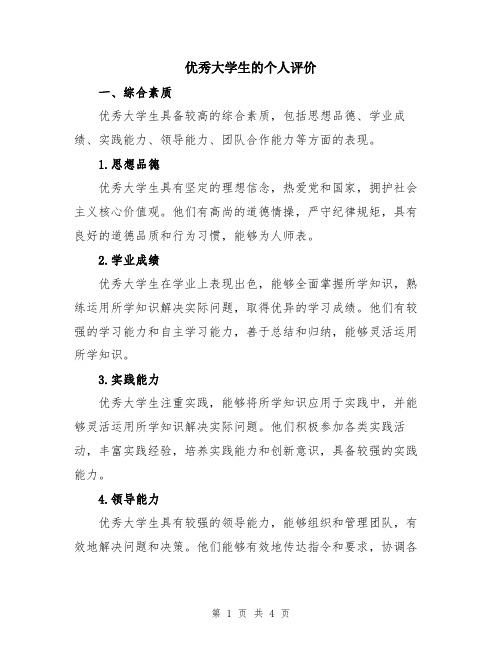 优秀大学生的个人评价

一、综合素质

优秀大学生具备较高的综合素质，包括思想品德、学业成绩、实践能力、领导能力、团队合作能力等方面的表现。

1.思想品德

优秀大学生具有坚定的理想信念，热爱党和国家，拥护社会主义核心价值观。他们有高尚的道德情操，严守纪律规矩，具有良好的道德品质和行为习惯，能够为人师表。

2.学业成绩

优秀大学生在学业上表现出色，能够全面掌握所学知识，熟练运用所学知识解决实际问题，取得优异的学习成绩。他们有较强的学习能力和自主学习能力，善于总结和归纳，能够灵活运用所学知识。

3.实践能力

优秀大学生注重实践，能够将所学知识应用于实践中，并能够灵活运用所学知识解决实际问题。他们积极参加各类实践活动，丰富实践经验，培养实践能力和创新意识，具备较强的实践能力。

4.领导能力

优秀大学生具有较强的领导能力，能够组织和管理团队，有效地解决问题和决策。他们能够有效地传达指令和要求，协调各

第 1 页 共 4 页